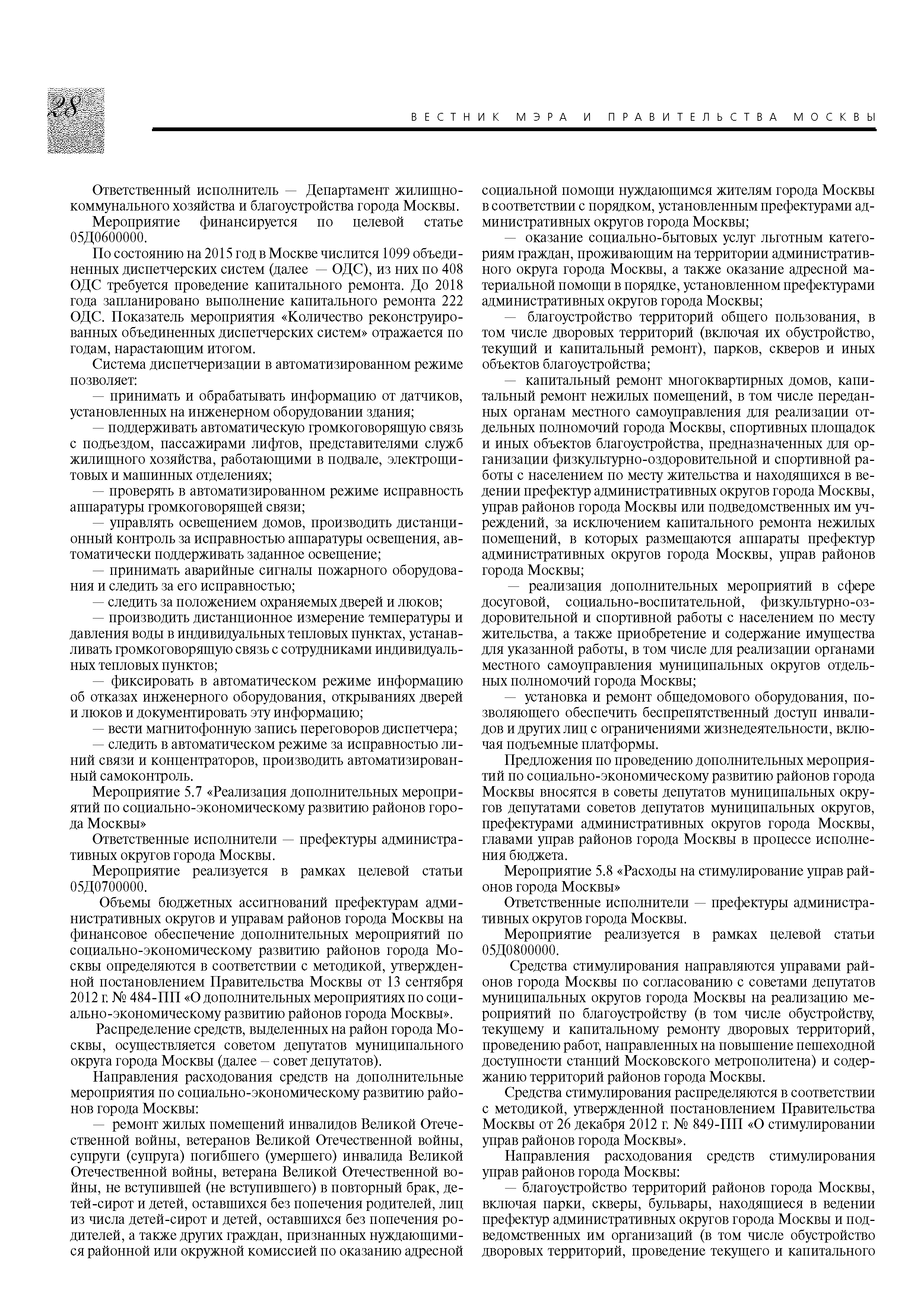 28

ВЕСТНИК МЭРА И ПРАВИТЕЛЬСТВА МОСКВЫ

Ответственный исполнитель — Департамент жилищно-коммунального хозяйства и благоустройства города Москвы.

Мероприятие финансируется по целевой статье 05Д0600000.

По состоянию на 2015 год в Москве числится 1099 объединенных диспетчерских систем (далее — ОДС), из них по 408 ОДС требуется проведение капитального ремонта. До 2018 года запланировано выполнение капитального ремонта 222 ОДС. Показатель мероприятия «Количество реконструированных объединенных диспетчерских систем» отражается по годам, нарастающим итогом.

Система диспетчеризации в автоматизированном режиме позволяет:

— принимать и обрабатывать информацию от датчиков, установленных на инженерном оборудовании здания;

— поддерживать автоматическую громкоговорящую связь с подъездом, пассажирами лифтов, представителями служб жилищного хозяйства, работающими в подвале, электрощитовых и машинных отделениях;

— проверять в автоматизированном режиме исправность аппаратуры громкоговорящей связи;

— управлять освещением домов, производить дистанционный контроль за исправностью аппаратуры освещения, автоматически поддерживать заданное освещение;

— принимать аварийные сигналы пожарного оборудования и следить за его исправностью;

— следить за положением охраняемых дверей и люков;

— производить дистанционное измерение температуры и давления воды в индивидуальных тепловых пунктах, устанавливать громкоговорящую связь с сотрудниками индивидуальных тепловых пунктов;

— фиксировать в автоматическом режиме информацию об отказах инженерного оборудования, открываниях дверей и люков и документировать эту информацию;

— вести магнитофонную запись переговоров диспетчера;

— следить в автоматическом режиме за исправностью линий связи и концентраторов, производить автоматизированный самоконтроль.

Мероприятие 5.7 «Реализация дополнительных мероприятий по социально-экономическому развитию районов города Москвы»

Ответственные исполнители — префектуры административных округов города Москвы.

Мероприятие реализуется в рамках целевой статьи 05Д0700000.

Объемы бюджетных ассигнований префектурам административных округов и управам районов города Москвы на финансовое обеспечение дополнительных мероприятий по социально-экономическому развитию районов города Москвы определяются в соответствии с методикой, утвержденной постановлением Правительства Москвы от 13 сентября 2012 г. № 484-ПП «О дополнительных мероприятиях по социально-экономическому развитию районов города Москвы».

Распределение средств, выделенных на район города Москвы, осуществляется советом депутатов муниципального округа города Москвы (далее – совет депутатов).

Направления расходования средств на дополнительные мероприятия по социально-экономическому развитию районов города Москвы:

— ремонт жилых помещений инвалидов Великой Отечественной войны, ветеранов Великой Отечественной войны, супруги (супруга) погибшего (умершего) инвалида Великой Отечественной войны, ветерана Великой Отечественной войны, не вступившей (не вступившего) в повторный брак, детей-сирот и детей, оставшихся без попечения родителей, лиц из числа детей-сирот и детей, оставшихся без попечения родителей, а также других граждан, признанных нуждающимися районной или окружной комиссией по оказанию адресной социальной помощи нуждающимся жителям города Москвы в соответствии с порядком, установленным префектурами административных округов города Москвы;

— оказание социально-бытовых услуг льготным категориям граждан, проживающим на территории административного округа города Москвы, а также оказание адресной материальной помощи в порядке, установленном префектурами административных округов города Москвы;

— благоустройство территорий общего пользования, в том числе дворовых территорий (включая их обустройство, текущий и капитальный ремонт), парков, скверов и иных объектов благоустройства;

— капитальный ремонт многоквартирных домов, капитальный ремонт нежилых помещений, в том числе переданных органам местного самоуправления для реализации отдельных полномочий города Москвы, спортивных площадок и иных объектов благоустройства, предназначенных для организации физкультурно-оздоровительной и спортивной работы с населением по месту жительства и находящихся в ведении префектур административных округов города Москвы, управ районов города Москвы или подведомственных им учреждений, за исключением капитального ремонта нежилых помещений, в которых размещаются аппараты префектур административных округов города Москвы, управ районов города Москвы;

— реализация дополнительных мероприятий в сфере досуговой, социально-воспитательной, физкультурно-оздоровительной и спортивной работы с населением по месту жительства, а также приобретение и содержание имущества для указанной работы, в том числе для реализации органами местного самоуправления муниципальных округов отдельных полномочий города Москвы;

— установка и ремонт общедомового оборудования, позволяющего обеспечить беспрепятственный доступ инвалидов и других лиц с ограничениями жизнедеятельности, включая подъемные платформы.

Предложения по проведению дополнительных мероприятий по социально-экономическому развитию районов города Москвы вносятся в советы депутатов муниципальных округов депутатами советов депутатов муниципальных округов, префектурами административных округов города Москвы, главами управ районов города Москвы в процессе исполнения бюджета.

Мероприятие 5.8 «Расходы на стимулирование управ районов города Москвы»

Ответственные исполнители — префектуры административных округов города Москвы.

Мероприятие реализуется в рамках целевой статьи 05Д0800000.

Средства стимулирования направляются управами районов города Москвы по согласованию с советами депутатов муниципальных округов города Москвы на реализацию мероприятий по благоустройству (в том числе обустройству, текущему и капитальному ремонту дворовых территорий, проведению работ, направленных на повышение пешеходной доступности станций Московского метрополитена) и содержанию территорий районов города Москвы.

Средства стимулирования распределяются в соответствии с методикой, утвержденной постановлением Правительства Москвы от 26 декабря 2012 г. № 849-ПП «О стимулировании управ районов города Москвы».

Направления расходования средств стимулирования управ районов города Москвы:

— благоустройство территорий районов города Москвы, включая парки, скверы, бульвары, находящиеся в ведении префектур административных округов города Москвы и подведомственных им организаций (в том числе обустройство дворовых территорий, проведение текущего и капитального